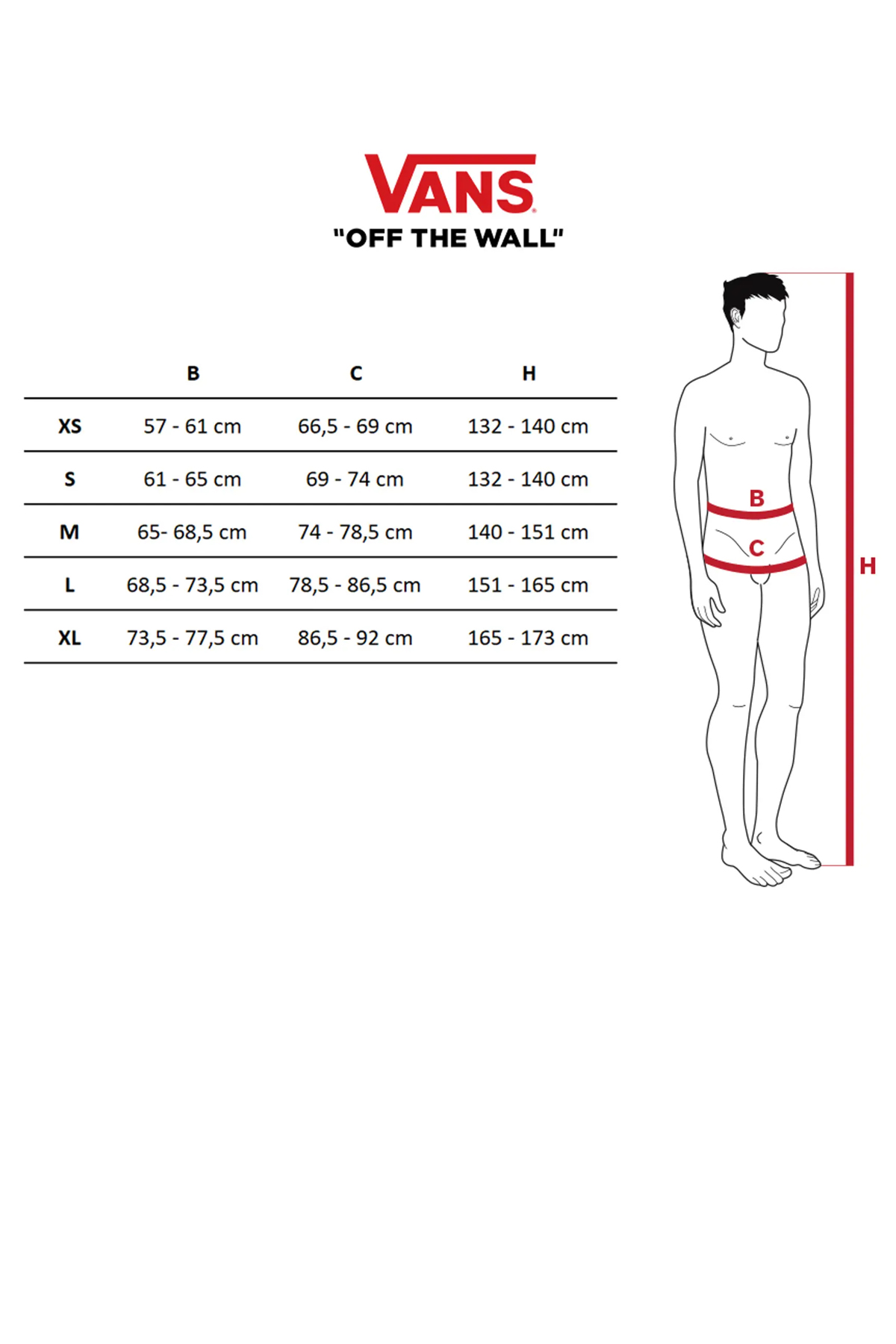 VANS
"OFF THE WALL"

| | B | C | H |
|---|---|---|---|
| XS | 57 - 61 cm | 66,5 - 69 cm | 132 - 140 cm |
| S | 61 - 65 cm | 69 - 74 cm | 132 - 140 cm |
| M | 65- 68,5 cm | 74 - 78,5 cm | 140 - 151 cm |
| L | 68,5 - 73,5 cm | 78,5 - 86,5 cm | 151 - 165 cm |
| XL | 73,5 - 77,5 cm | 86,5 - 92 cm | 165 - 173 cm |

B
C
H